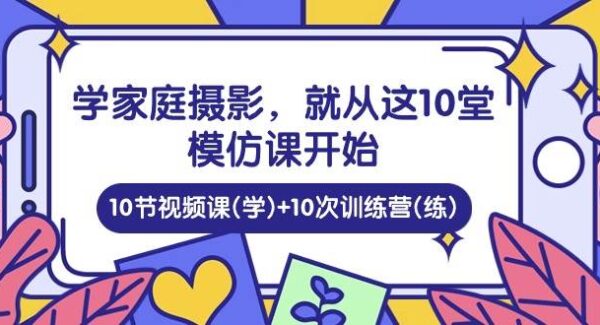 学家庭摄影，就从这10堂模仿课开始

10节视频课（学）+10次训练营（练）